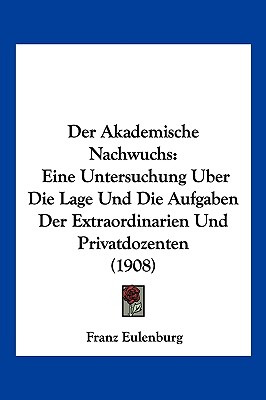 Der Akademische Nachwuchs: Eine Untersuchung Uber Die Lage Und Die Aufgaben Der Extraordinarien Und Privatdozenten (1908)

Franz Eulenburg